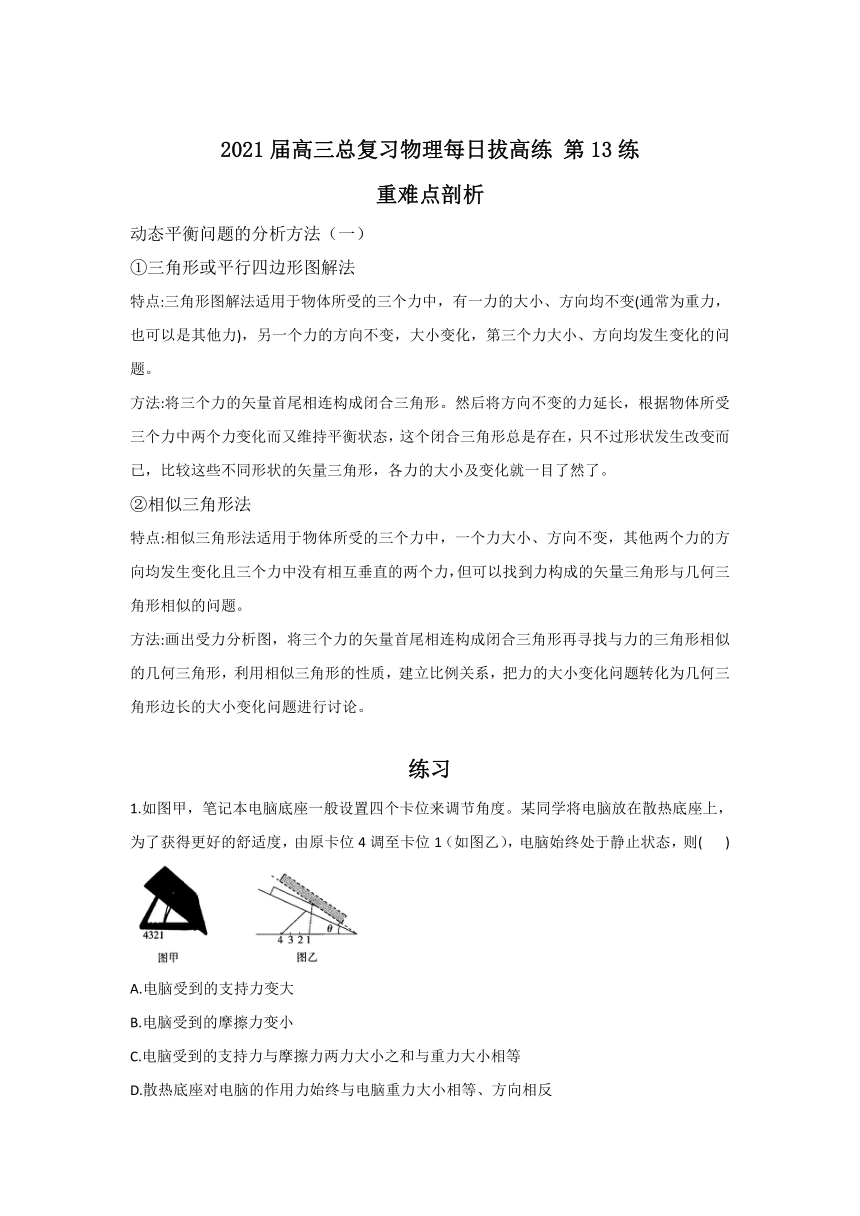 2021届高三总复习物理每日拔高练 第13练

重难点剖析

动态平衡问题的分析方法（一）

①三角形或平行四边形图解法

特点:三角形图解法适用于物体所受的三个力中，有一力的大小、方向均不变(通常为重力，也可以是其他力)，另一个力的方向不变，大小变化，第三个力大小、方向均发生变化的问题。

方法:将三个力的矢量首尾相连构成闭合三角形。然后将方向不变的力延长，根据物体所受三个力中两个力变化而又维持平衡状态，这个闭合三角形总是存在，只不过形状发生改变而已，比较这些不同形状的矢量三角形，各力的大小及变化就一目了然了。

②相似三角形法

特点:相似三角形法适用于物体所受的三个力中，一个力大小、方向不变，其他两个力的方向均发生变化且三个力中没有相互垂直的两个力，但可以找到力构成的矢量三角形与几何三角形相似的问题。

方法:画出受力分析图，将三个力的矢量首尾相连构成闭合三角形再寻找与力的三角形相似的几何三角形，利用相似三角形的性质，建立比例关系，把力的大小变化问题转化为几何三角形边长的大小变化问题进行讨论。

练习

1.如图甲，笔记本电脑底座一般设置四个卡位来调节角度。某同学将电脑放在散热底座上，为了获得更好的舒适度，由原卡位4调至卡位1（如图乙），电脑始终处于静止状态，则(　　)

4321
图甲
4 3 2 1 $\theta$
图乙

A.电脑受到的支持力变大

B.电脑受到的摩擦力变小

C.电脑受到的支持力与摩擦力两力大小之和与重力大小相等

D.散热底座对电脑的作用力始终与电脑重力大小相等、方向相反